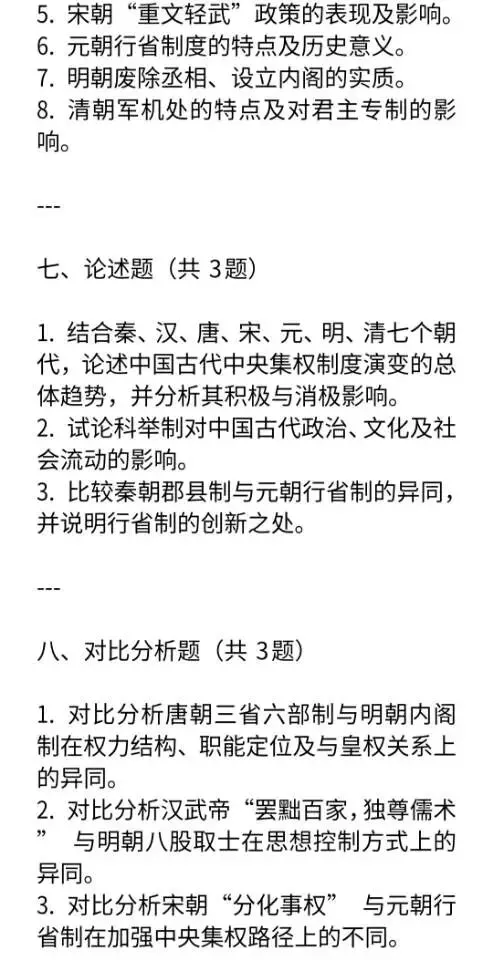 5. 宋朝“重文轻武”政策的表现及影响。
6. 元朝行省制度的特点及历史意义。
7. 明朝废除丞相、设立内阁的实质。
8. 清朝军机处的特点及对君主专制的影响。

---

七、论述题（共 3题）

1. 结合秦、汉、唐、宋、元、明、清七个朝代，论述中国古代中央集权制度演变的总体趋势，并分析其积极与消极影响。
2. 试论科举制对中国古代政治、文化及社会流动的影响。
3. 比较秦朝郡县制与元朝行省制的异同，并说明行省制的创新之处。

---

八、对比分析题（共 3题）

1. 对比分析唐朝三省六部制与明朝内阁制在权力结构、职能定位及与皇权关系上的异同。
2. 对比分析汉武帝“罢黜百家，独尊儒术” 与明朝八股取士在思想控制方式上的异同。
3. 对比分析宋朝“分化事权” 与元朝行省制在加强中央集权路径上的不同。